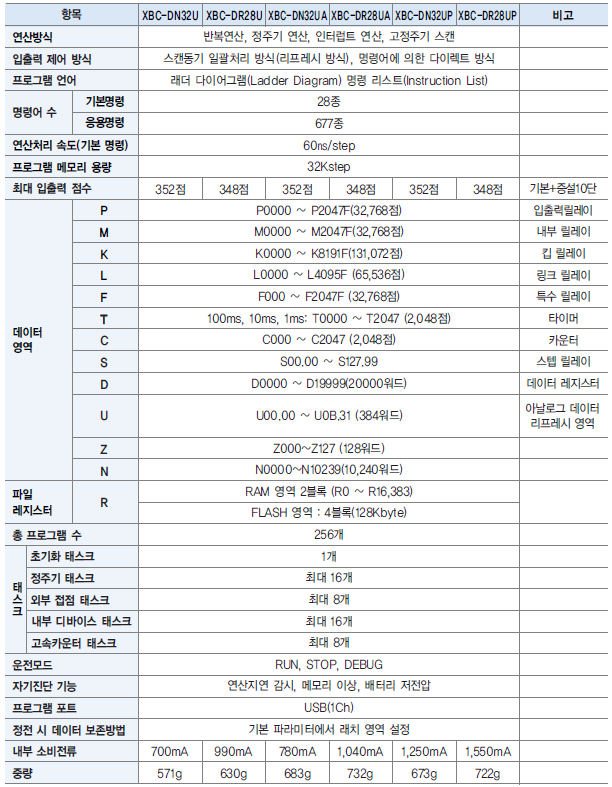 | 항목 | | XBC-DN32U | XBC-DR28U | XBC-DN32UA | XBC-DR28UA | XBC-DN32UP | XBC-DR28UP | 비고 |
|---|---|---|---|---|---|---|---|---|
| 연산방식 | | 반복연산, 정주기 연산, 인터럽트 연산, 고정주기 스캔 | | | | | | |
| 입출력 제어 방식 | | 스캔동기 일괄처리 방식(리프레시 방식), 명령어에 의한 다이렉트 방식 | | | | | | |
| 프로그램 언어 | | 래더 다이어그램(Ladder Diagram) 명령 리스트(Instruction List) | | | | | | |
| 명령어 수 | 기본명령 | 28종 | | | | | | |
| | 응용명령 | 677종 | | | | | | |
| 연산처리 속도(기본 명령) | | 60ns/step | | | | | | |
| 프로그램 메모리 용량 | | 32Kstep | | | | | | |
| 최대 입출력 점수 | | 352점 | 348점 | 352점 | 348점 | 352점 | 348점 | 기본+증설10단 |
| 데이터 영역 | P | P0000 ~ P2047F(32,768점) | | | | | | 입출력릴레이 |
| | M | M0000 ~ M2047F(32,768점) | | | | | | 내부 릴레이 |
| | K | K0000 ~ K8191F(131,072점) | | | | | | 킵 릴레이 |
| | L | L0000 ~ L4095F (65,536점) | | | | | | 링크 릴레이 |
| | F | F000 ~ F2047F (32,768점) | | | | | | 특수 릴레이 |
| | T | 100ms, 10ms, 1ms: T0000 ~ T2047 (2,048점) | | | | | | 타이머 |
| | C | C000 ~ C2047 (2,048점) | | | | | | 카운터 |
| | S | S00.00 ~ S127.99 | | | | | | 스텝 릴레이 |
| | D | D0000 ~ D19999(20000워드) | | | | | | 데이터 레지스터 |
| | U | U00.00 ~ U0B.31 (384워드) | | | | | | 아날로그 데이터 리프레시 영역 |
| | Z | Z000~Z127 (128워드) | | | | | | |
| | N | N0000~N10239(10,240워드) | | | | | | |
| 파일 레지스터 | R | RAM 영역 2블록 (R0 ~ R16,383) | | | | | | |
| | | FLASH 영역 : 4블록(128Kbyte) | | | | | | |
| 총 프로그램 수 | | 256개 | | | | | | |
| 태스크 | 초기화 태스크 | 1개 | | | | | | |
| | 정주기 태스크 | 최대 16개 | | | | | | |
| | 외부 접점 태스크 | 최대 8개 | | | | | | |
| | 내부 디바이스 태스크 | 최대 16개 | | | | | | |
| | 고속카운터 태스크 | 최대 8개 | | | | | | |
| 운전모드 | | RUN, STOP, DEBUG | | | | | | |
| 자기진단 기능 | | 연산지연 감시, 메모리 이상, 배터리 저전압 | | | | | | |
| 프로그램 포트 | | USB(1Ch) | | | | | | |
| 정전 시 데이터 보존방법 | | 기본 파라미터에서 래치 영역 설정 | | | | | | |
| 내부 소비전류 | | 700mA | 990mA | 780mA | 1,040mA | 1,250mA | 1,550mA | |
| 중량 | | 571g | 630g | 683g | 732g | 673g | 722g | |